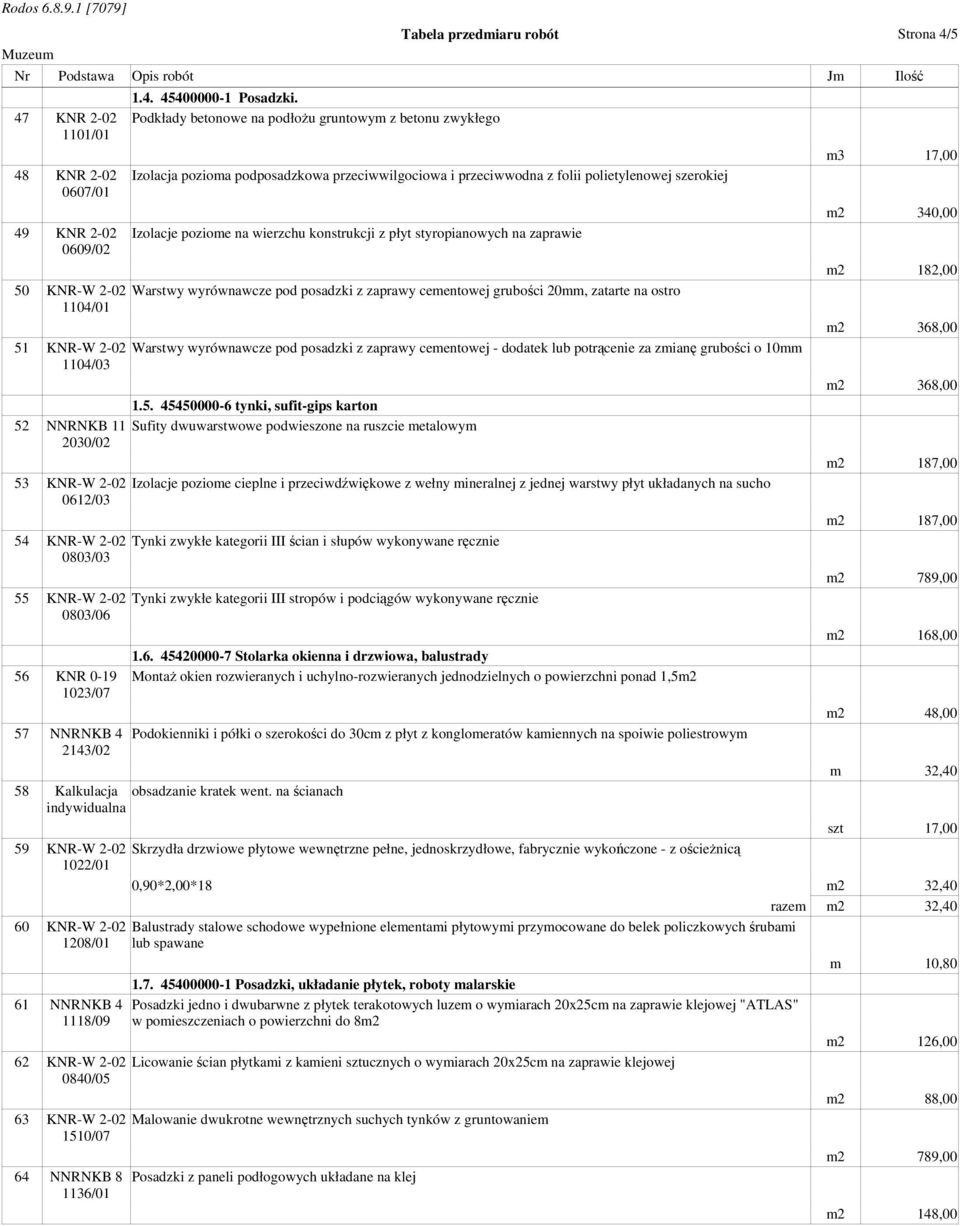 Rodos 6.8.9.1 [7079]

Tabela przedmiaru robót

Strona 4/5

Muzeum

| Nr | Podstawa | Opis robót | Jm | Ilość |
|---|---|---|---|---|
| | | 1.4. 45400000-1 Posadzki. | | |
| 47 | KNR 2-02 1101/01 | Podkłady betonowe na podłożu gruntowym z betonu zwykłego | m3 | 17,00 |
| 48 | KNR 2-02 0607/01 | Izolacja pozioma podposadzkowa przeciwwilgociowa i przeciwwodna z folii polietylenowej szerokiej | m2 | 340,00 |
| 49 | KNR 2-02 0609/02 | Izolacje poziome na wierzchu konstrukcji z płyt styropianowych na zaprawie | m2 | 182,00 |
| 50 | KNR-W 2-02 1104/01 | Warstwy wyrównawcze pod posadzki z zaprawy cementowej grubości 20mm, zatarte na ostro | m2 | 368,00 |
| 51 | KNR-W 2-02 1104/03 | Warstwy wyrównawcze pod posadzki z zaprawy cementowej - dodatek lub potrącenie za zmianę grubości o 10mm | m2 | 368,00 |
| | | 1.5. 45450000-6 tynki, sufit-gips karton | | |
| 52 | NNRNKB 11 2030/02 | Sufity dwuwarstwowe podwieszone na ruszcie metalowym | m2 | 187,00 |
| 53 | KNR-W 2-02 0612/03 | Izolacje poziome cieplne i przeciwdźwiękowe z wełny mineralnej z jednej warstwy płyt układanych na sucho | m2 | 187,00 |
| 54 | KNR-W 2-02 0803/03 | Tynki zwykłe kategorii III ścian i słupów wykonywane ręcznie | m2 | 789,00 |
| 55 | KNR-W 2-02 0803/06 | Tynki zwykłe kategorii III stropów i podciągów wykonywane ręcznie | m2 | 168,00 |
| | | 1.6. 45420000-7 Stolarka okienna i drzwiowa, balustrady | | |
| 56 | KNR 0-19 1023/07 | Montaż okien rozwieranych i uchylno-rozwieranych jednodzielnych o powierzchni ponad 1,5m2 | m2 | 48,00 |
| 57 | NNRNKB 4 2143/02 | Podokienniki i półki o szerokości do 30cm z płyt z konglomeratów kamiennych na spoiwie poliestrowym | m | 32,40 |
| 58 | Kalkulacja indywidualna | obsadzanie kratek went. na ścianach | szt | 17,00 |
| 59 | KNR-W 2-02 1022/01 | Skrzydła drzwiowe płytowe wewnętrzne pełne, jednoskrzydłowe, fabrycznie wykończone - z ościeżnicą | | |
| | | 0,90*2,00*18 | m2 | 32,40 |
| | | razem | m2 | 32,40 |
| 60 | KNR-W 2-02 1208/01 | Balustrady stalowe schodowe wypełnione elementami płytowymi przymocowane do belek policzkowych śrubami lub spawane | m | 10,80 |
| | | 1.7. 45400000-1 Posadzki, układanie płytek, roboty malarskie | | |
| 61 | NNRNKB 4 1118/09 | Posadzki jedno i dwubarwne z płytek terakotowych luzem o wymiarach 20x25cm na zaprawie klejowej "ATLAS" w pomieszczeniach o powierzchni do 8m2 | m2 | 126,00 |
| 62 | KNR-W 2-02 0840/05 | Licowanie ścian płytkami z kamieni sztucznych o wymiarach 20x25cm na zaprawie klejowej | m2 | 88,00 |
| 63 | KNR-W 2-02 1510/07 | Malowanie dwukrotne wewnętrznych suchych tynków z gruntowaniem | m2 | 789,00 |
| 64 | NNRNKB 8 1136/01 | Posadzki z paneli podłogowych układane na klej | m2 | 148,00 |